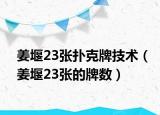 姜堰23张扑克牌技术（姜堰23张的牌数）